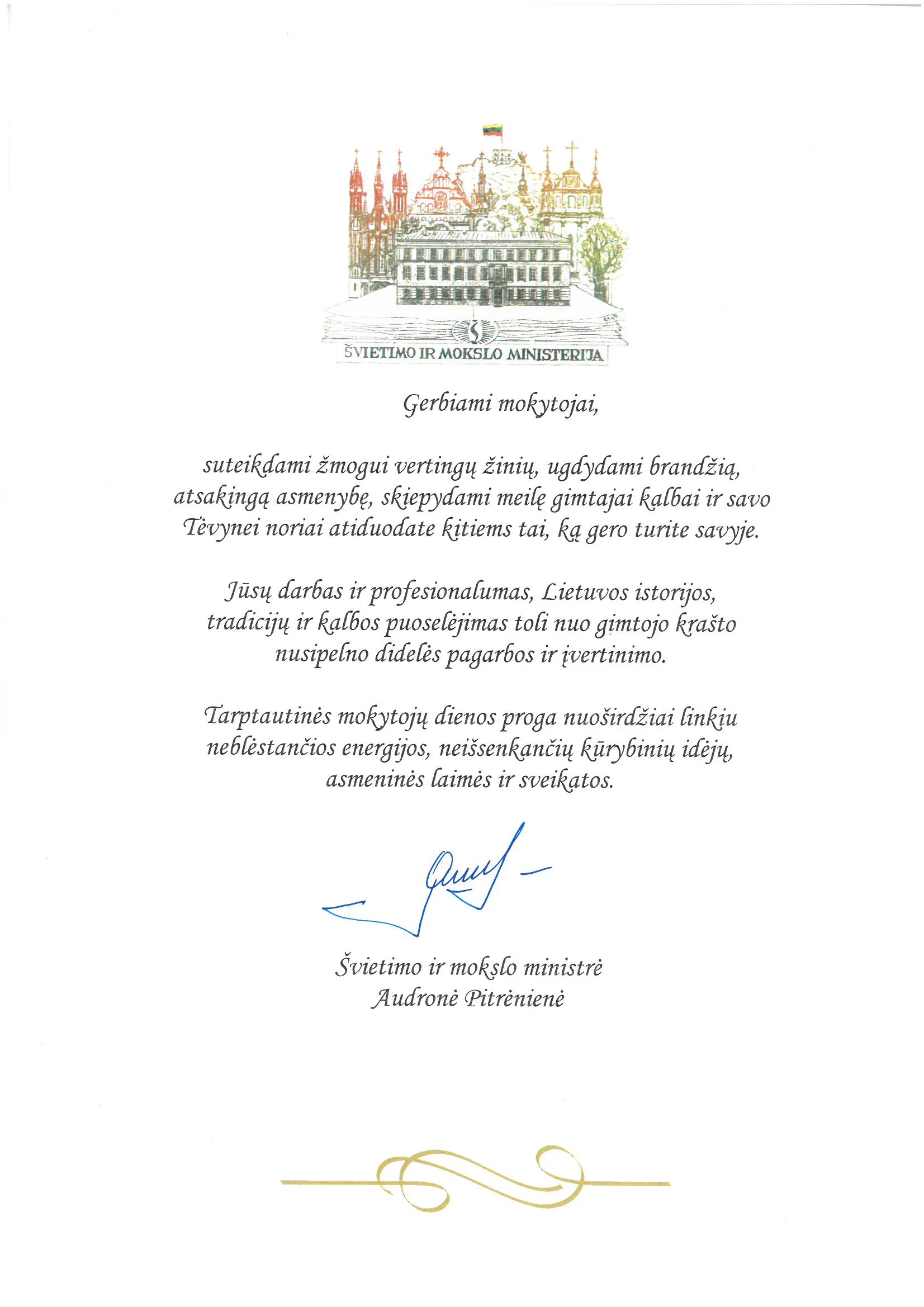 ŠVIETIMO IR MOKSLO MINISTERIJA

Gerbiami mokytojai,

suteikdami žmogui vertingų žinių, ugdydami brandžią, atsakingą asmenybę, skiepydami meilę gimtajai kalbai ir savo Tėvynei noriai atiduodate kitiems tai, ką gero turite savyje.

Jūsų darbas ir profesionalumas, Lietuvos istorijos, tradicijų ir kalbos puoselėjimas toli nuo gimtojo krašto nusipelno didelės pagarbos ir įvertinimo.

Tarptautinės mokytojų dienos proga nuoširdžiai linkiu neblėstančios energijos, neišsenkančių kūrybinių idėjų, asmeninės laimės ir sveikatos.

Švietimo ir mokslo ministrė
Audronė Pitrėnienė